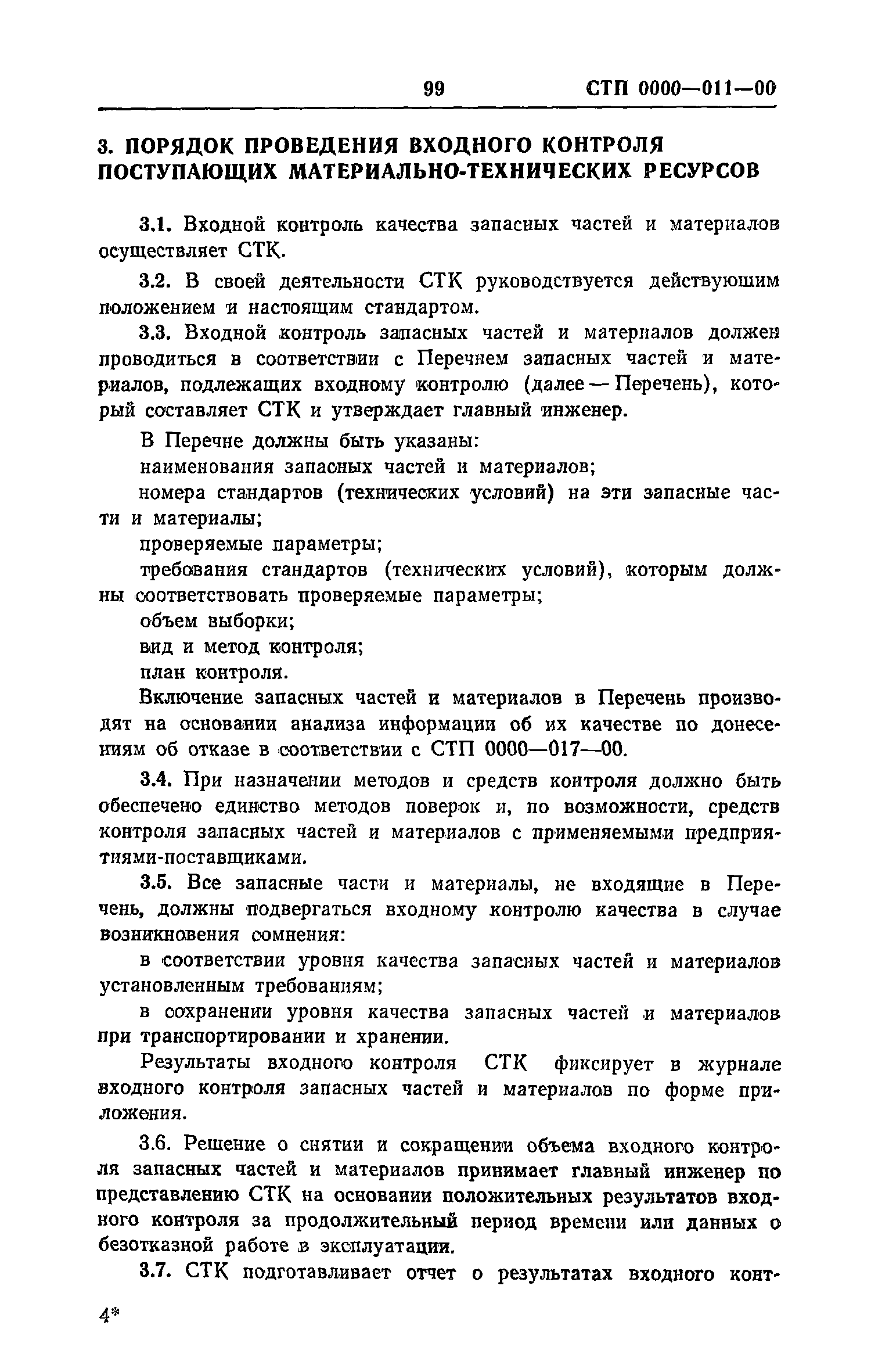 99 СТП 0000—011—00

3. ПОРЯДОК ПРОВЕДЕНИЯ ВХОДНОГО КОНТРОЛЯ ПОСТУПАЮЩИХ МАТЕРИАЛЬНО-ТЕХНИЧЕСКИХ РЕСУРСОВ

3.1. Входной контроль качества запасных частей и материалов осуществляет СТК.

3.2. В своей деятельности СТК руководствуется действующим положением и настоящим стандартом.

3.3. Входной контроль запасных частей и материалов должен проводиться в соответствии с Перечнем запасных частей и материалов, подлежащих входному контролю (далее — Перечень), который составляет СТК и утверждает главный инженер.

В Перечне должны быть указаны:

наименования запасных частей и материалов;

номера стандартов (технических условий) на эти запасные части и материалы;

проверяемые параметры;

требования стандартов (технических условий), которым должны соответствовать проверяемые параметры;

объем выборки;

вид и метод контроля;

план контроля.

Включение запасных частей и материалов в Перечень производят на основании анализа информации об их качестве по донесениям об отказе в соответствии с СТП 0000—017—00.

3.4. При назначении методов и средств контроля должно быть обеспечено единство методов поверок и, по возможности, средств контроля запасных частей и материалов с применяемыми предприятиями-поставщиками.

3.5. Все запасные части и материалы, не входящие в Перечень, должны подвергаться входному контролю качества в случае возникновения сомнения:

в соответствии уровня качества запасных частей и материалов установленным требованиям;

в сохранении уровня качества запасных частей и материалов при транспортировании и хранении.

Результаты входного контроля СТК фиксирует в журнале входного контроля запасных частей и материалов по форме приложения.

3.6. Решение о снятии и сокращении объема входного контроля запасных частей и материалов принимает главный инженер по представлению СТК на основании положительных результатов входного контроля за продолжительный период времени или данных о безотказной работе в эксплуатации.

3.7. СТК подготавливает отчет о результатах входного конт-

4*